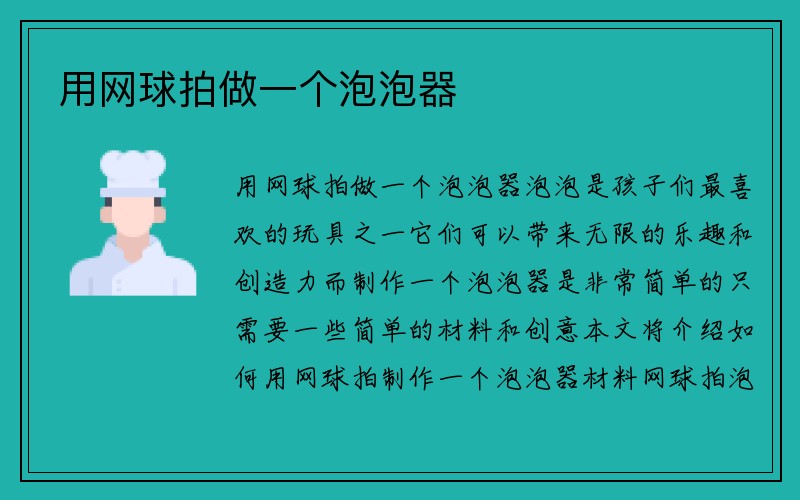 用网球拍做一个泡泡器

用网球拍做一个泡泡器泡泡是孩子们最喜欢的玩具之一它们可以带来无限的乐趣和创造力而制作一个泡泡器是非常简单的只需要一些简单的材料和创意本文将介绍如何用网球拍制作一个泡泡器材料网球拍泡